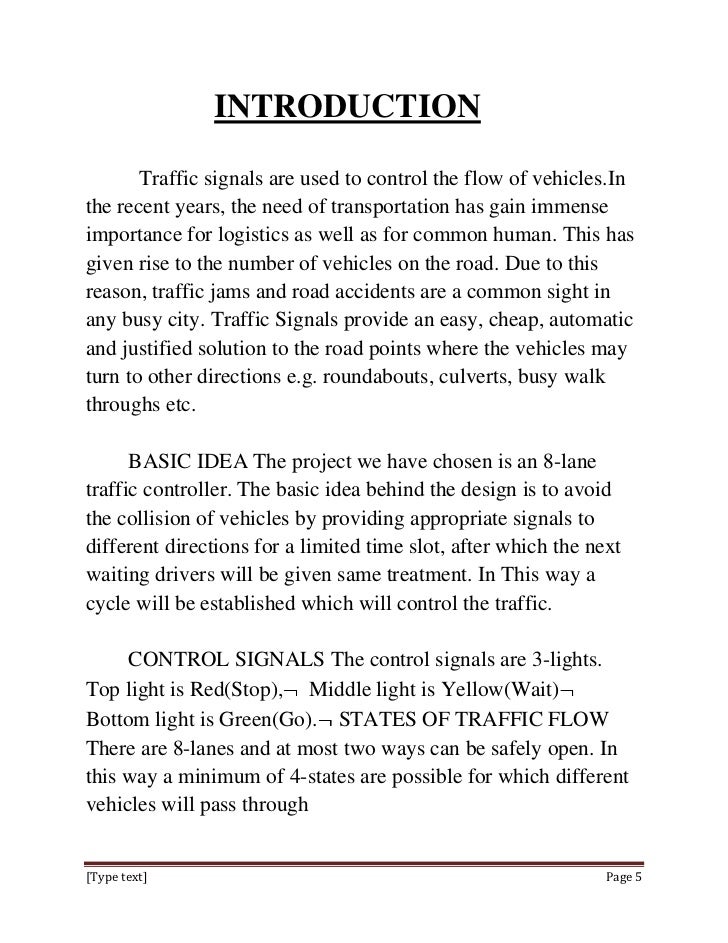 INTRODUCTION

Traffic signals are used to control the flow of vehicles.In the recent years, the need of transportation has gain immense importance for logistics as well as for common human. This has given rise to the number of vehicles on the road. Due to this reason, traffic jams and road accidents are a common sight in any busy city. Traffic Signals provide an easy, cheap, automatic and justified solution to the road points where the vehicles may turn to other directions e.g. roundabouts, culverts, busy walk throughs etc.

BASIC IDEA The project we have chosen is an 8-lane traffic controller. The basic idea behind the design is to avoid the collision of vehicles by providing appropriate signals to different directions for a limited time slot, after which the next waiting drivers will be given same treatment. In This way a cycle will be established which will control the traffic.

CONTROL SIGNALS The control signals are 3-lights. Top light is Red(Stop),¬ Middle light is Yellow(Wait)¬ Bottom light is Green(Go).¬ STATES OF TRAFFIC FLOW There are 8-lanes and at most two ways can be safely open. In this way a minimum of 4-states are possible for which different vehicles will pass through

[Type text] Page 5